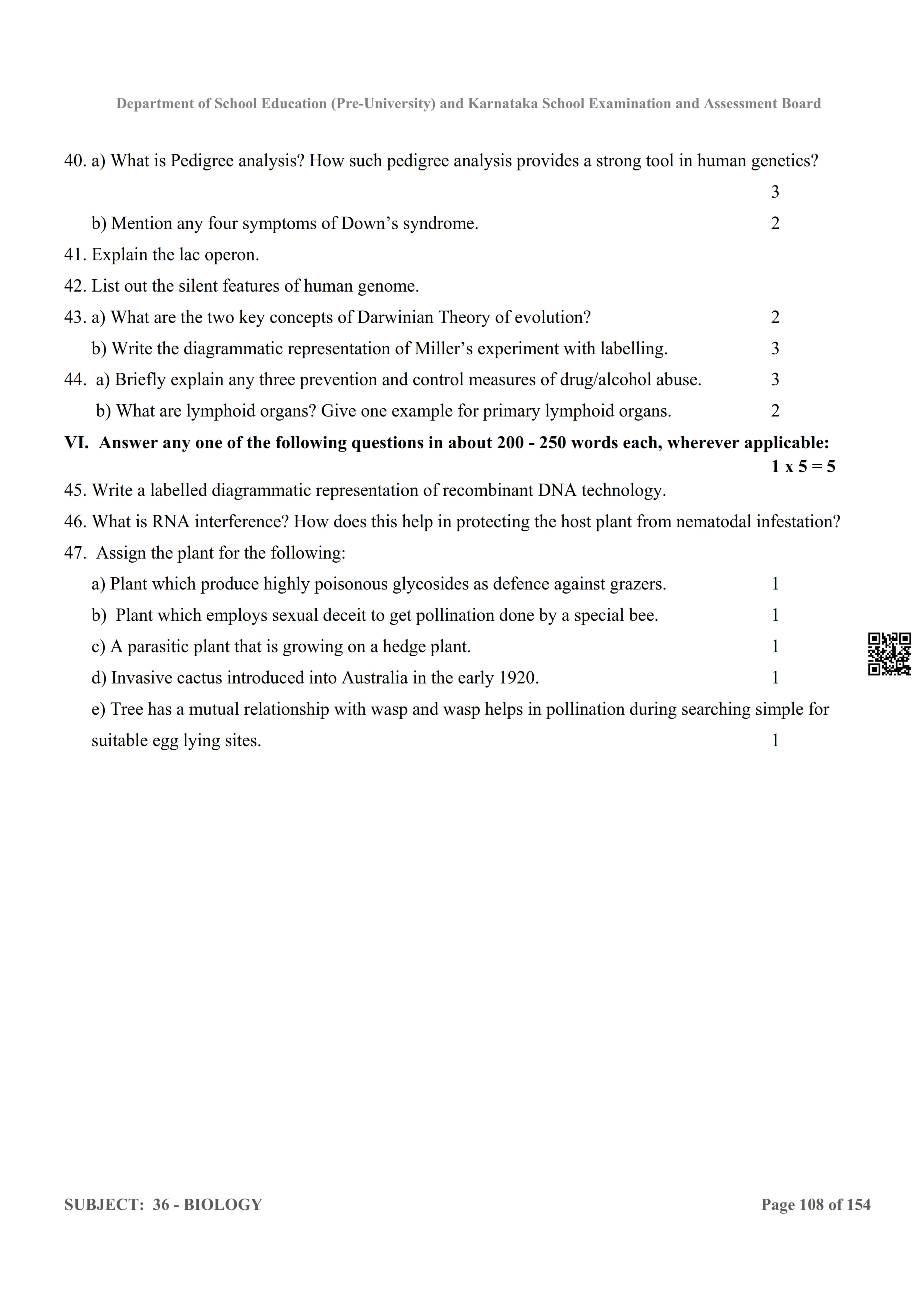 Department of School Education (Pre-University) and Karnataka School Examination and Assessment Board

40. a) What is Pedigree analysis? How such pedigree analysis provides a strong tool in human genetics? 3

b) Mention any four symptoms of Down's syndrome. 2

41. Explain the lac operon.

42. List out the silent features of human genome.

43. a) What are the two key concepts of Darwinian Theory of evolution? 2

b) Write the diagrammatic representation of Miller's experiment with labelling. 3

44. a) Briefly explain any three prevention and control measures of drug/alcohol abuse. 3

b) What are lymphoid organs? Give one example for primary lymphoid organs. 2

VI. Answer any one of the following questions in about 200 - 250 words each, wherever applicable: 1 x 5 = 5

45. Write a labelled diagrammatic representation of recombinant DNA technology.

46. What is RNA interference? How does this help in protecting the host plant from nematodal infestation?

47. Assign the plant for the following:

a) Plant which produce highly poisonous glycosides as defence against grazers. 1

b) Plant which employs sexual deceit to get pollination done by a special bee. 1

c) A parasitic plant that is growing on a hedge plant. 1

d) Invasive cactus introduced into Australia in the early 1920. 1

e) Tree has a mutual relationship with wasp and wasp helps in pollination during searching simple for suitable egg lying sites. 1

SUBJECT: 36 - BIOLOGY

Page 108 of 154